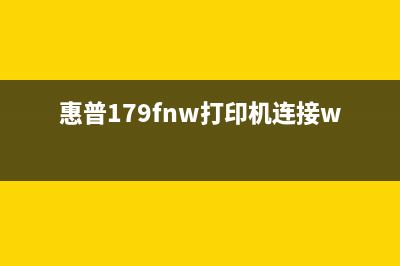 惠普179fnw打印机连接w